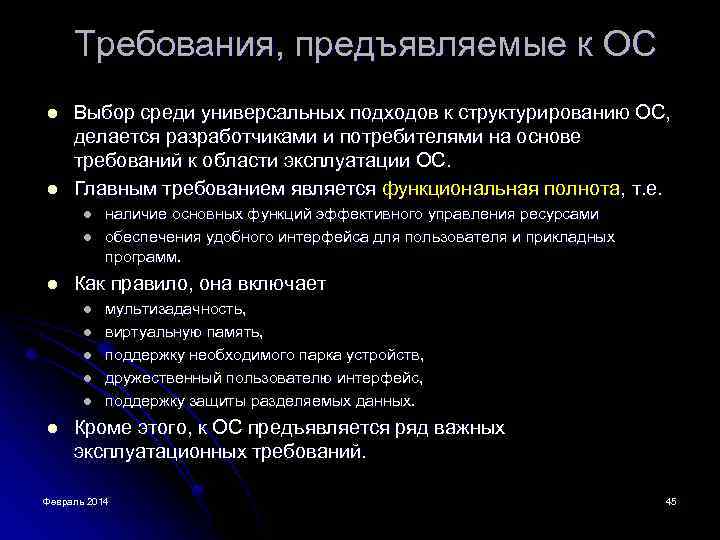 Требования, предъявляемые к ОС

- Выбор среди универсальных подходов к структурированию ОС, делается разработчиками и потребителями на основе требований к области эксплуатации ОС.
- Главным требованием является функциональная полнота, т.е.
  - наличие основных функций эффективного управления ресурсами
  - обеспечения удобного интерфейса для пользователя и прикладных программ.
- Как правило, она включает
  - мультизадачность,
  - виртуальную память,
  - поддержку необходимого парка устройств,
  - дружественный пользователю интерфейс,
  - поддержку защиты разделяемых данных.
- Кроме этого, к ОС предъявляется ряд важных эксплуатационных требований.

Февраль 2014

45